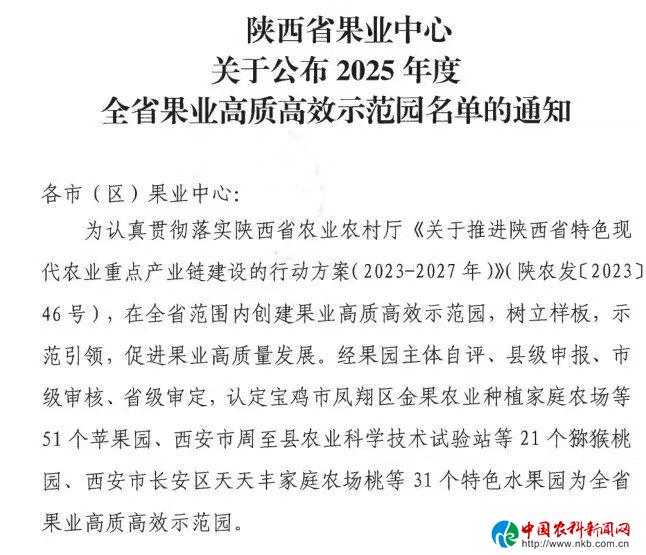 陕西省果业中心
关于公布 2025 年度
全省果业高质高效示范园名单的通知

各市（区）果业中心：

为认真贯彻落实陕西省农业农村厅《关于推进陕西省特色现代农业重点产业链建设的行动方案（2023-2027 年）》（陕农发〔2023〕46 号），在全省范围内创建果业高质高效示范园，树立样板，示范引领，促进果业高质量发展。经果园主体自评、县级申报、市级审核、省级审定，认定宝鸡市凤翔区金果农业种植家庭农场等 51 个苹果园、西安市周至县农业科学技术试验站等 21 个猕猴桃园、西安市长安区天天丰家庭农场桃等 31 个特色水果园为全省果业高质高效示范园。

中国农科新闻网
http://www.nkb.com.cn